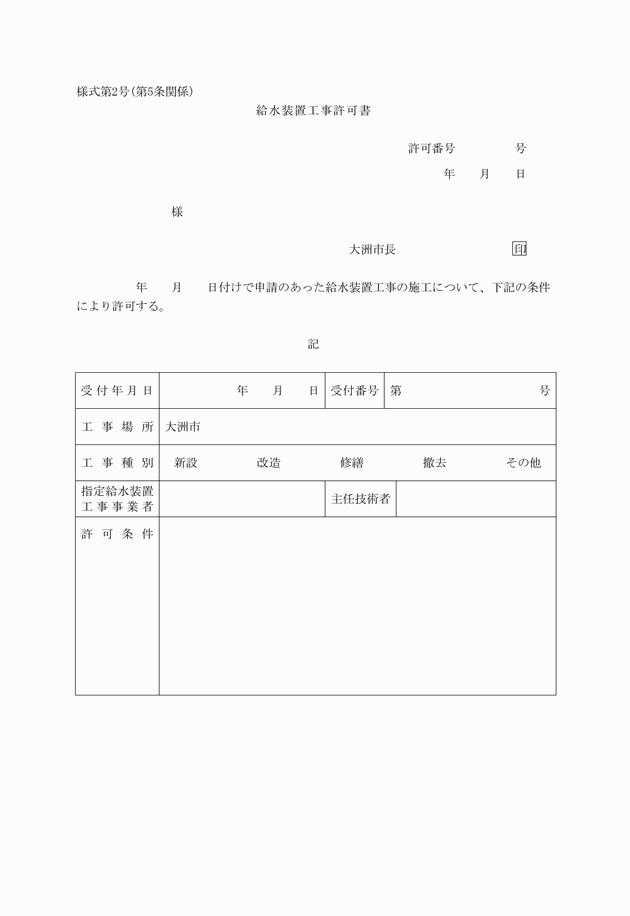 様式第2号(第5条関係)

給水装置工事許可書

許可番号　　　　号

年　月　日

様

大洲市長　　　　印

年　月　日付けで申請のあった給水装置工事の施工について、下記の条件により許可する。

記

| 受付年月日 | 年　月　日 | 受付番号 | 第　　　　号 |
|---|---|---|---|
| 工事場所 | 大洲市 | | |
| 工事種別 | 新設　改造　修繕　撤去　その他 | | |
| 指定給水装置工事事業者 | | 主任技術者 | |
| 許可条件 | | | |